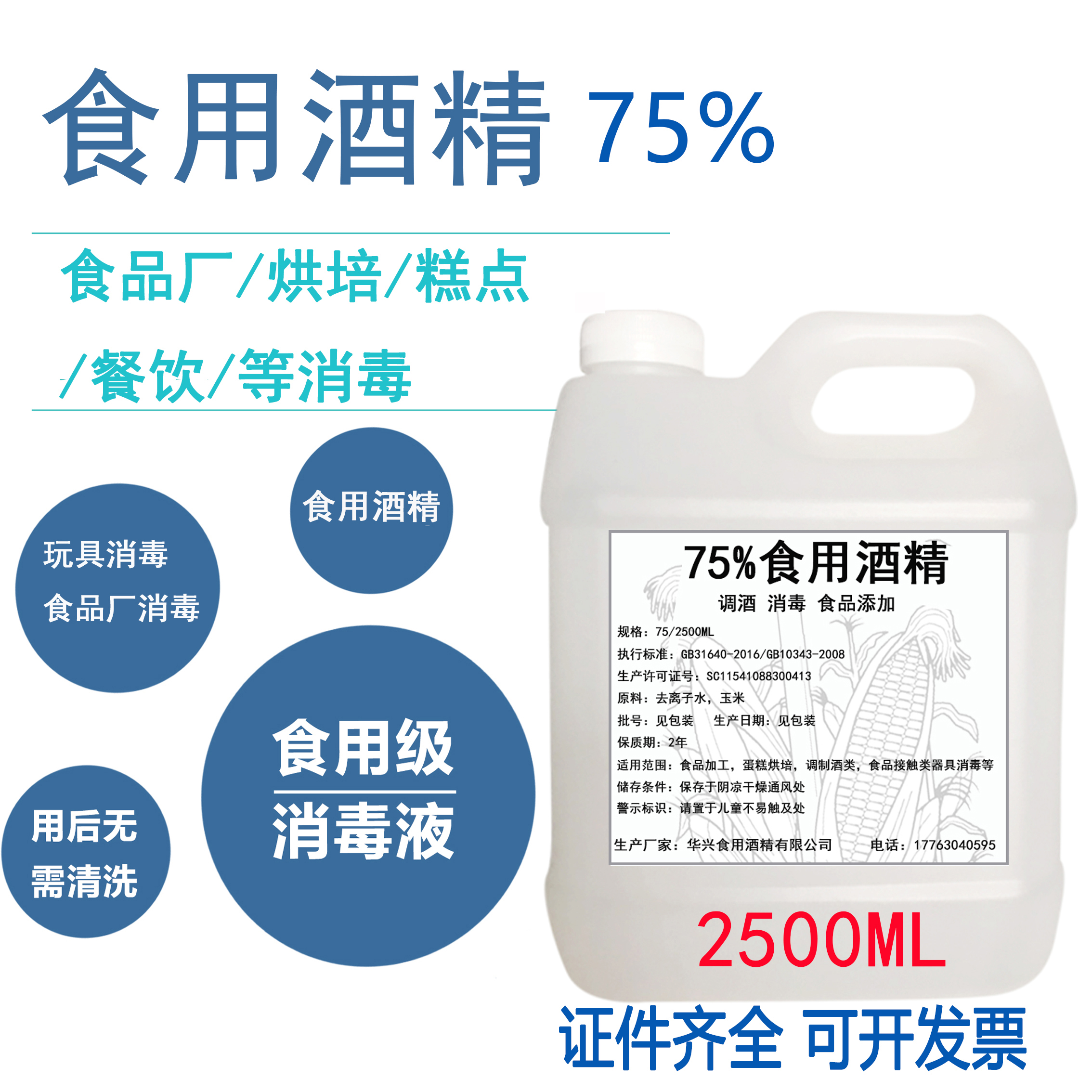 食用酒精 75%

食品厂/烘培/糕点

/餐饮/等消毒

食用酒精

玩具消毒

食品厂消毒

食用级

消毒液

用后无

需清洗

75%食用酒精

调酒 消毒 食品添加

规格：75/2500ML

执行标准：GB31640-2016/GB10343-2008

生产许可证号：SC11541088300413

原料：去离子水，玉米

批号：见包装 生产日期：见包装

保质期：2年

适用范围：食品加工，蛋糕烘培，调制酒类，食品接触类器具消毒等

储存条件：保存于阴凉干燥通风处

警示标识：请置于儿童不易触及处

生产厂家：华兴食用酒精有限公司 电话：17763040595

2500ML

证件齐全 可开发票